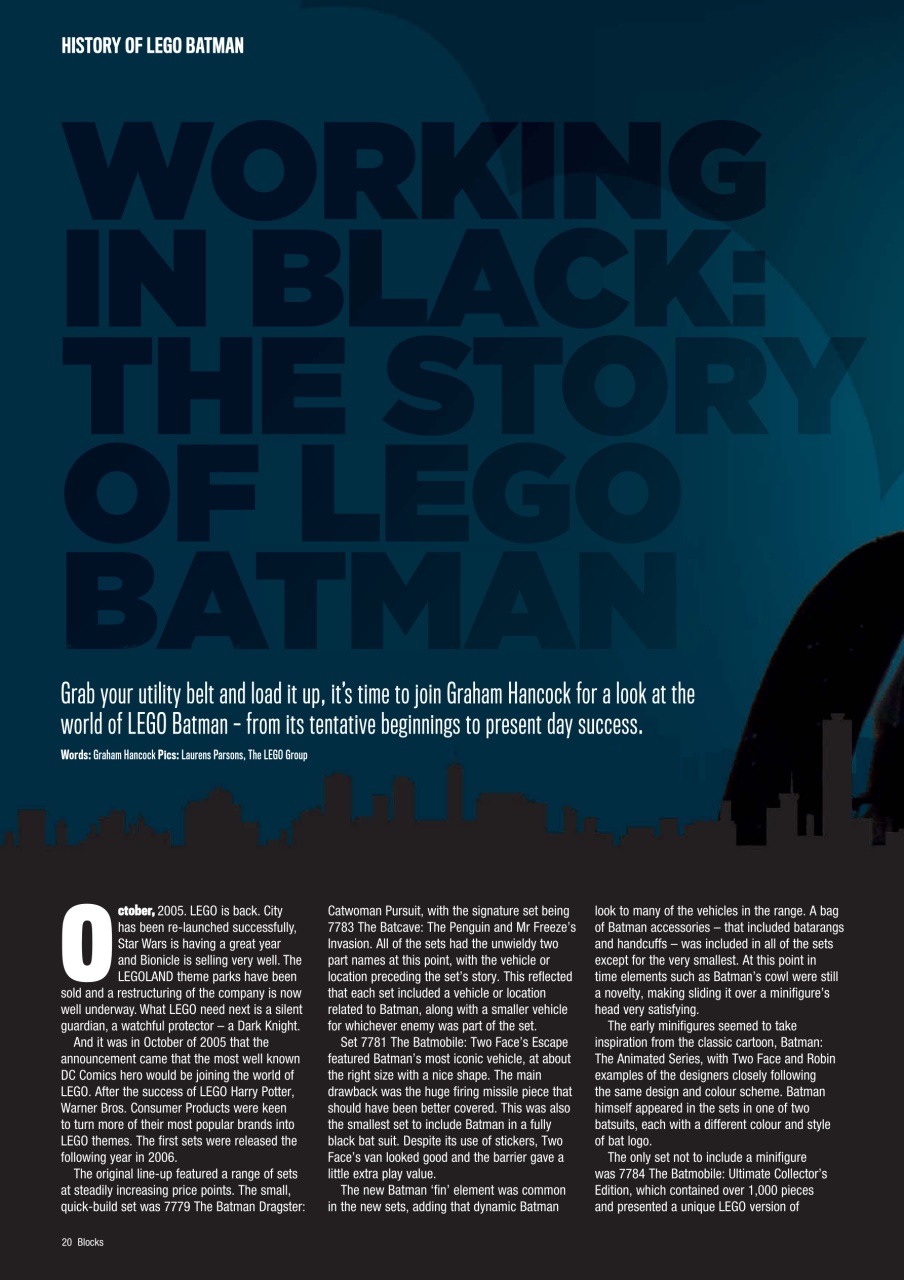 HISTORY OF LEGO BATMAN

WORKING IN BLACK: THE STORY OF LEGO BATMAN

Grab your utility belt and load it up, it's time to join Graham Hancock for a look at the world of LEGO Batman – from its tentative beginnings to present day success.

Words: Graham Hancock Pics: Laurens Parsons, The LEGO Group

October, 2005. LEGO is back. City has been re-launched successfully, Star Wars is having a great year and Bionicle is selling very well. The LEGOLAND theme parks have been sold and a restructuring of the company is now well underway. What LEGO need next is a silent guardian, a watchful protector – a Dark Knight.

And it was in October of 2005 that the announcement came that the most well known DC Comics hero would be joining the world of LEGO. After the success of LEGO Harry Potter, Warner Bros. Consumer Products were keen to turn more of their most popular brands into LEGO themes. The first sets were released the following year in 2006.

The original line-up featured a range of sets at steadily increasing price points. The small, quick-build set was 7779 The Batman Dragster: Catwoman Pursuit, with the signature set being 7783 The Batcave: The Penguin and Mr Freeze's Invasion. All of the sets had the unwieldy two part names at this point, with the vehicle or location preceding the set's story. This reflected that each set included a vehicle or location related to Batman, along with a smaller vehicle for whichever enemy was part of the set.

Set 7781 The Batmobile: Two Face's Escape featured Batman's most iconic vehicle, at about the right size with a nice shape. The main drawback was the huge firing missile piece that should have been better covered. This was also the smallest set to include Batman in a fully black bat suit. Despite its use of stickers, Two Face's van looked good and the barrier gave a little extra play value.

The new Batman 'fin' element was common in the new sets, adding that dynamic Batman look to many of the vehicles in the range. A bag of Batman accessories – that included batarangs and handcuffs – was included in all of the sets except for the very smallest. At this point in time elements such as Batman's cowl were still a novelty, making sliding it over a minifigure's head very satisfying.

The early minifigures seemed to take inspiration from the classic cartoon, Batman: The Animated Series, with Two Face and Robin examples of the designers closely following the same design and colour scheme. Batman himself appeared in the sets in one of two batsuits, each with a different colour and style of bat logo.

The only set not to include a minifigure was 7784 The Batmobile: Ultimate Collector's Edition, which contained over 1,000 pieces and presented a unique LEGO version of

20 Blocks